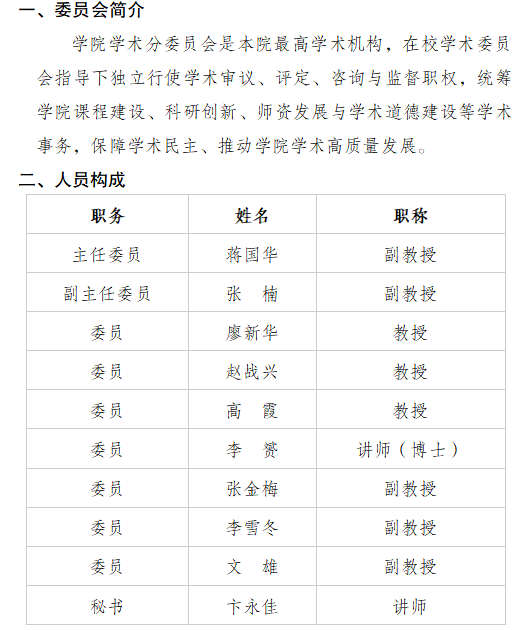 一、委员会简介

学院学术分委员会是本院最高学术机构，在校学术委员会指导下独立行使学术审议、评定、咨询与监督职权，统筹学院课程建设、科研创新、师资发展与学术道德建设等学术事务，保障学术民主、推动学院学术高质量发展。

二、人员构成

| 职务 | 姓名 | 职称 |
|---|---|---|
| 主任委员 | 蒋国华 | 副教授 |
| 副主任委员 | 张 楠 | 副教授 |
| 委员 | 廖新华 | 教授 |
| 委员 | 赵战兴 | 教授 |
| 委员 | 高 霞 | 教授 |
| 委员 | 李 赟 | 讲师（博士） |
| 委员 | 张金梅 | 副教授 |
| 委员 | 李雪冬 | 副教授 |
| 委员 | 文 雄 | 副教授 |
| 秘书 | 卞永佳 | 讲师 |